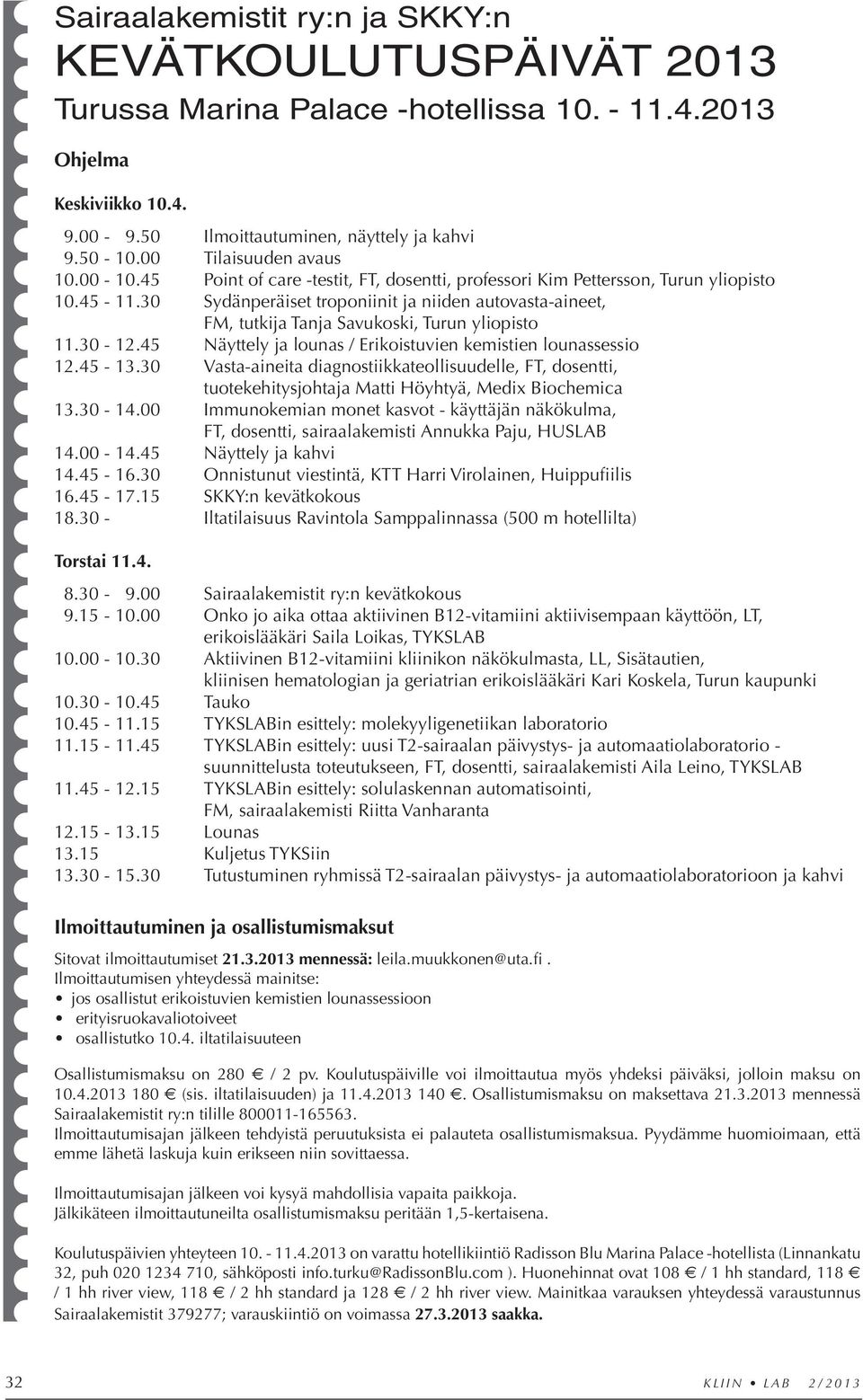 Sairaalakemistit ry:n ja SKKY:n
KEVÄTKOULUTUSPÄIVÄT 2013
Turussa Marina Palace -hotellissa 10. - 11.4.2013

Ohjelma

Keskiviikko 10.4.

| | |
|---|---|
| 9.00 - 9.50 | Ilmoittautuminen, näyttely ja kahvi |
| 9.50 - 10.00 | Tilaisuuden avaus |
| 10.00 - 10.45 | Point of care -testit, FT, dosentti, professori Kim Pettersson, Turun yliopisto |
| 10.45 - 11.30 | Sydänperäiset troponiinit ja niiden autovasta-aineet, FM, tutkija Tanja Savukoski, Turun yliopisto |
| 11.30 - 12.45 | Näyttely ja lounas / Erikoistuvien kemistien lounassessio |
| 12.45 - 13.30 | Vasta-aineita diagnostiikkateollisuudelle, FT, dosentti, tuotekehitysjohtaja Matti Höyhtyä, Medix Biochemica |
| 13.30 - 14.00 | Immunokemian monet kasvot - käyttäjän näkökulma, FT, dosentti, sairaalakemisti Annukka Paju, HUSLAB |
| 14.00 - 14.45 | Näyttely ja kahvi |
| 14.45 - 16.30 | Onnistunut viestintä, KTT Harri Virolainen, Huippufiilis |
| 16.45 - 17.15 | SKKY:n kevätkokous |
| 18.30 - | Iltatilaisuus Ravintola Samppalinnassa (500 m hotellilta) |

Torstai 11.4.

| | |
|---|---|
| 8.30 - 9.00 | Sairaalakemistit ry:n kevätkokous |
| 9.15 - 10.00 | Onko jo aika ottaa aktiivinen B12-vitamiini aktiivisempaan käyttöön, LT, erikoislääkäri Saila Loikas, TYKSLAB |
| 10.00 - 10.30 | Aktiivinen B12-vitamiini kliinikon näkökulmasta, LL, Sisätautien, kliinisen hematologian ja geriatrian erikoislääkäri Kari Koskela, Turun kaupunki |
| 10.30 - 10.45 | Tauko |
| 10.45 - 11.15 | TYKSLABin esittely: molekyyligenetiikan laboratorio |
| 11.15 - 11.45 | TYKSLABin esittely: uusi T2-sairaalan päivystys- ja automaatiolaboratorio - suunnittelusta toteutukseen, FT, dosentti, sairaalakemisti Aila Leino, TYKSLAB |
| 11.45 - 12.15 | TYKSLABin esittely: solulaskennan automatisointi, FM, sairaalakemisti Riitta Vanharanta |
| 12.15 - 13.15 | Lounas |
| 13.15 | Kuljetus TYKSiin |
| 13.30 - 15.30 | Tutustuminen ryhmissä T2-sairaalan päivystys- ja automaatiolaboratorioon ja kahvi |

Ilmoittautuminen ja osallistumismaksut

Sitovat ilmoittautumiset 21.3.2013 mennessä: leila.muukkonen@uta.fi .
Ilmoittautumisen yhteydessä mainitse:
• jos osallistut erikoistuvien kemistien lounassessioon
• erityisruokavaliotoiveet
• osallistutko 10.4. iltatilaisuuteen

Osallistumismaksu on 280 € / 2 pv. Koulutuspäiville voi ilmoittautua myös yhdeksi päiväksi, jolloin maksu on 10.4.2013 180 € (sis. iltatilaisuuden) ja 11.4.2013 140 €. Osallistumismaksu on maksettava 21.3.2013 mennessä Sairaalakemistit ry:n tilille 800011-165563.
Ilmoittautumisajan jälkeen tehdyistä peruutuksista ei palauteta osallistumismaksua. Pyydämme huomioimaan, että emme lähetä laskuja kuin erikseen niin sovittaessa.

Ilmoittautumisajan jälkeen voi kysyä mahdollisia vapaita paikkoja.
Jälkikäteen ilmoittautuneilta osallistumismaksu peritään 1,5-kertaisena.

Koulutuspäivien yhteyteen 10. - 11.4.2013 on varattu hotellikiintiö Radisson Blu Marina Palace -hotellista (Linnankatu 32, puh 020 1234 710, sähköposti info.turku@RadissonBlu.com ). Huonehinnat ovat 108 € / 1 hh standard, 118 € / 1 hh river view, 118 € / 2 hh standard ja 128 € / 2 hh river view. Mainitkaa varauksen yhteydessä varaustunnus Sairaalakemistit 379277; varauskiintiö on voimassa 27.3.2013 saakka.

32 KLIIN • LAB 2/2013